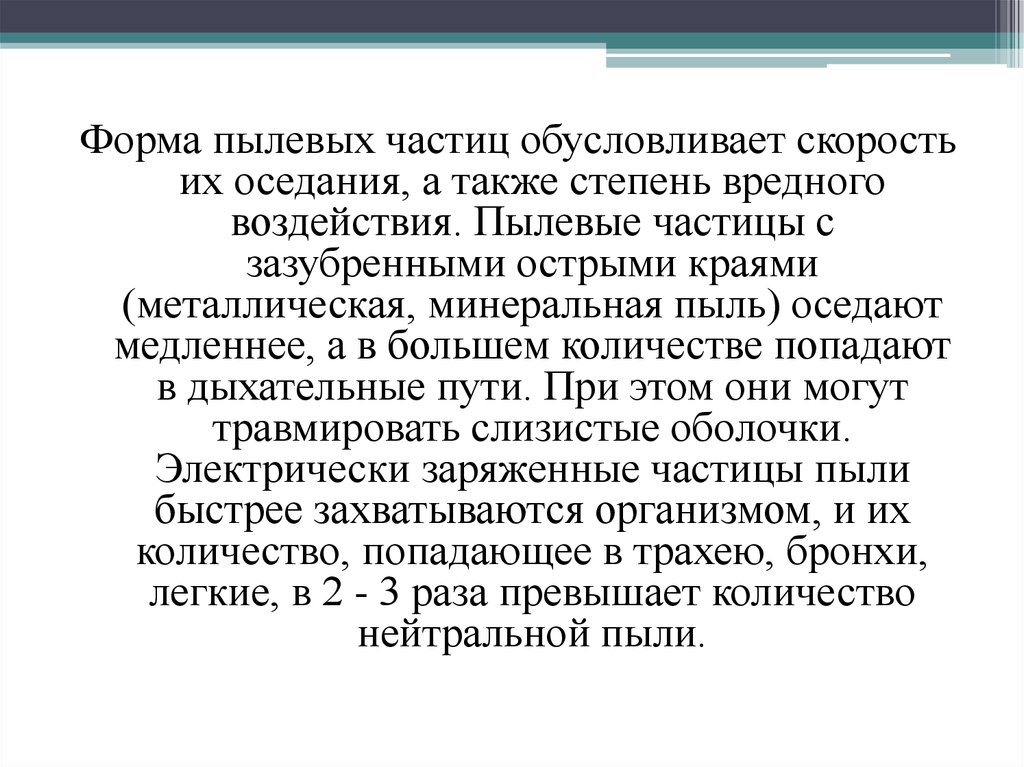 Форма пылевых частиц обусловливает скорость их оседания, а также степень вредного воздействия. Пылевые частицы с зазубренными острыми краями (металлическая, минеральная пыль) оседают медленнее, а в большем количестве попадают в дыхательные пути. При этом они могут травмировать слизистые оболочки. Электрически заряженные частицы пыли быстрее захватываются организмом, и их количество, попадающее в трахею, бронхи, легкие, в 2 - 3 раза превышает количество нейтральной пыли.